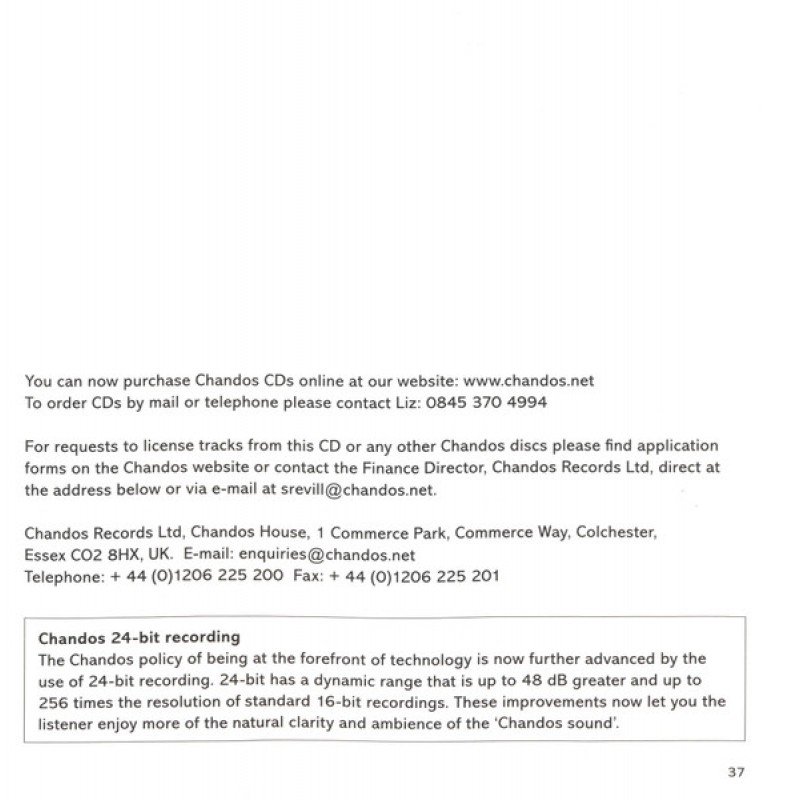 You can now purchase Chandos CDs online at our website: www.chandos.net
To order CDs by mail or telephone please contact Liz: 0845 370 4994

For requests to license tracks from this CD or any other Chandos discs please find application forms on the Chandos website or contact the Finance Director, Chandos Records Ltd, direct at the address below or via e-mail at srevill@chandos.net.

Chandos Records Ltd, Chandos House, 1 Commerce Park, Commerce Way, Colchester, Essex CO2 8HX, UK. E-mail: enquiries@chandos.net
Telephone: + 44 (0)1206 225 200 Fax: + 44 (0)1206 225 201

Chandos 24-bit recording
The Chandos policy of being at the forefront of technology is now further advanced by the use of 24-bit recording. 24-bit has a dynamic range that is up to 48 dB greater and up to 256 times the resolution of standard 16-bit recordings. These improvements now let you the listener enjoy more of the natural clarity and ambience of the 'Chandos sound'.

37